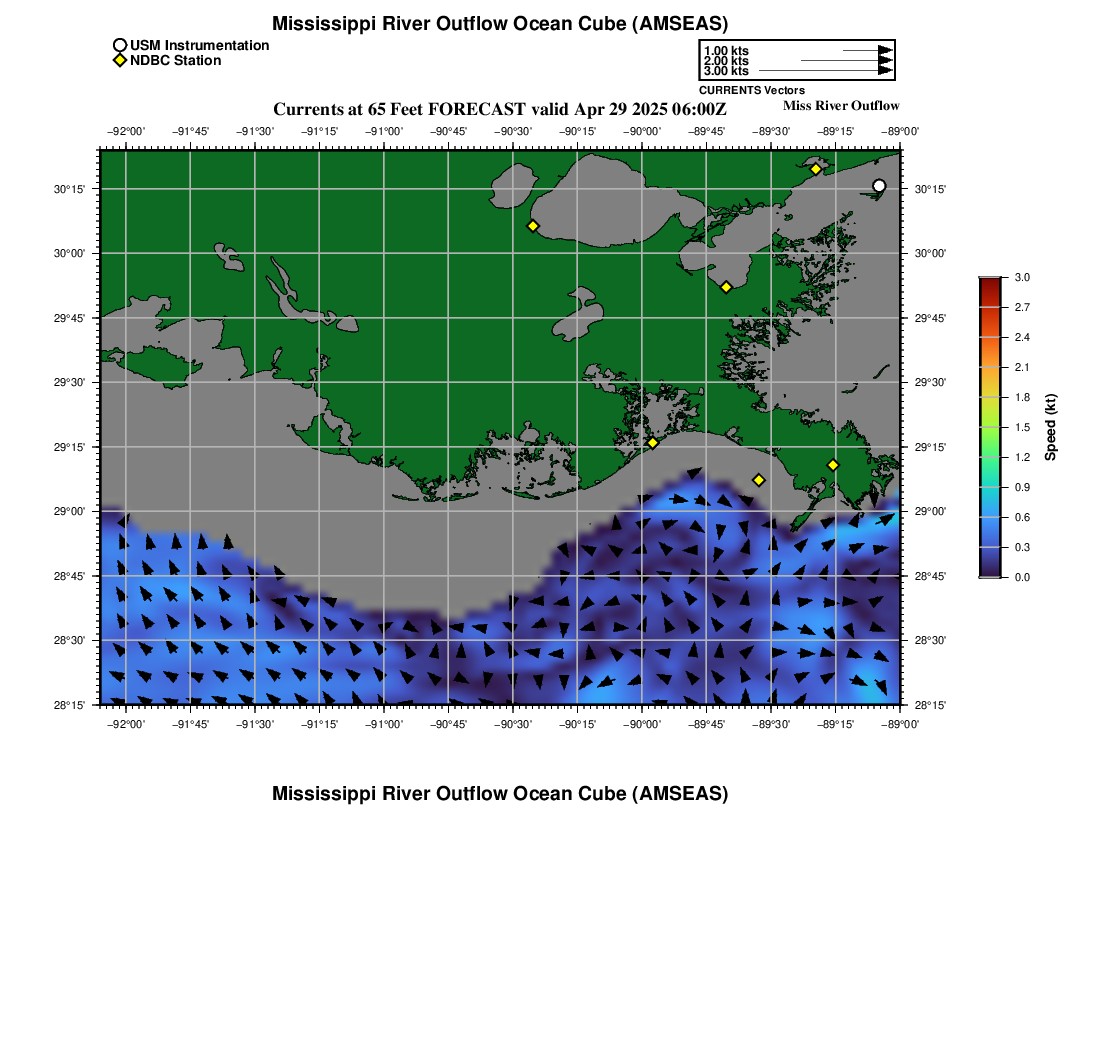 Mississippi River Outflow Ocean Cube (AMSEAS)

USM Instrumentation
NDBC Station

1.00 kts
2.00 kts
3.00 kts
CURRENTS Vectors

Currents at 65 Feet FORECAST valid Apr 29 2025 06:00Z

Miss River Outflow

−92°00' −91°45' −91°30' −91°15' −91°00' −90°45' −90°30' −90°15' −90°00' −89°45' −89°30' −89°15' −89°00'

30°15' 30°00' 29°45' 29°30' 29°15' 29°00' 28°45' 28°30' 28°15'

30°15' 30°00' 29°45' 29°30' 29°15' 29°00' 28°45' 28°30' 28°15'

−92°00' −91°45' −91°30' −91°15' −91°00' −90°45' −90°30' −90°15' −90°00' −89°45' −89°30' −89°15' −89°00'

3.0 2.7 2.4 2.1 1.8 1.5 1.2 0.9 0.6 0.3 0.0

Speed (kt)

Mississippi River Outflow Ocean Cube (AMSEAS)